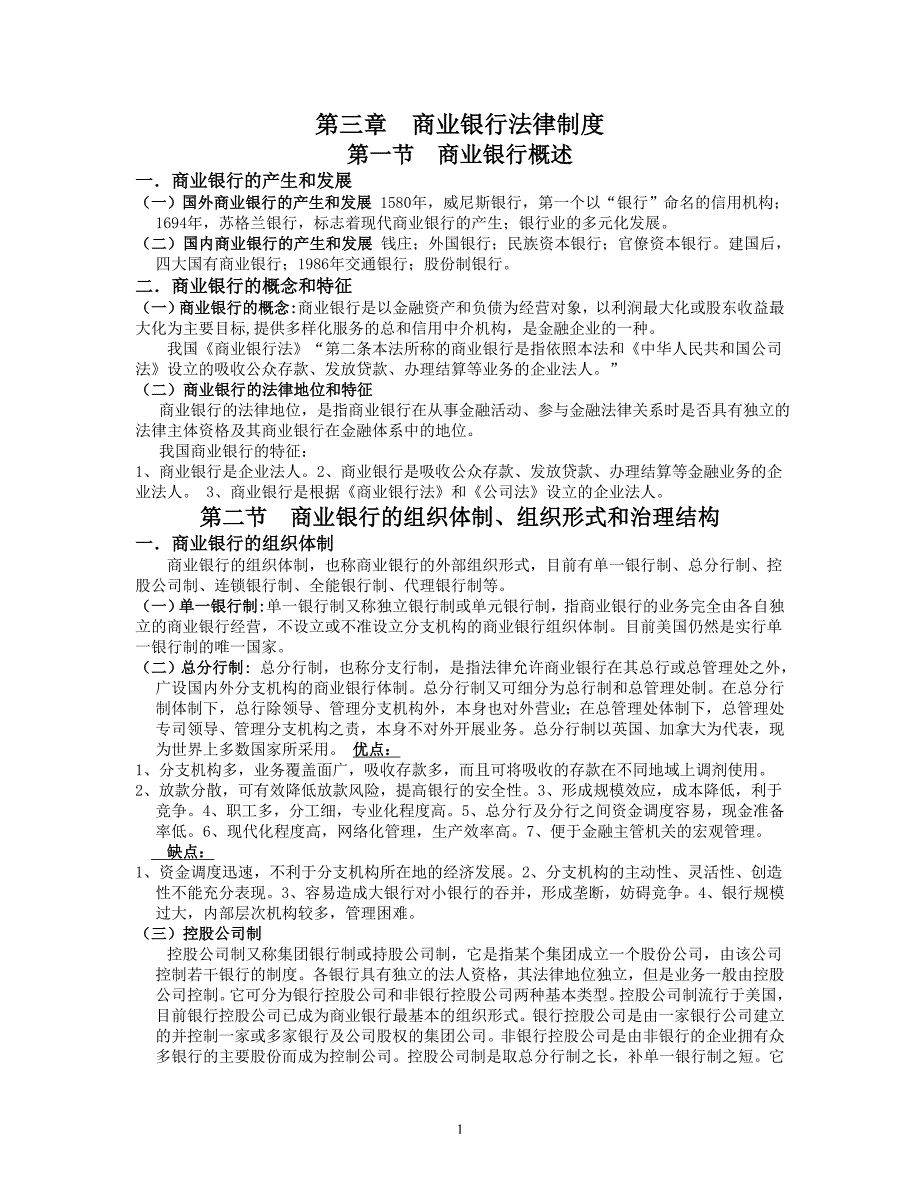 第三章　商业银行法律制度
第一节　商业银行概述

一．商业银行的产生和发展

（一）国外商业银行的产生和发展 1580年，威尼斯银行，第一个以“银行”命名的信用机构；1694年，苏格兰银行，标志着现代商业银行的产生；银行业的多元化发展。

（二）国内商业银行的产生和发展 钱庄；外国银行；民族资本银行；官僚资本银行。建国后，四大国有商业银行；1986年交通银行；股份制银行。

二．商业银行的概念和特征

（一）商业银行的概念:商业银行是以金融资产和负债为经营对象，以利润最大化或股东收益最大化为主要目标,提供多样化服务的总和信用中介机构，是金融企业的一种。

我国《商业银行法》“第二条本法所称的商业银行是指依照本法和《中华人民共和国公司法》设立的吸收公众存款、发放贷款、办理结算等业务的企业法人。”

（二）商业银行的法律地位和特征

商业银行的法律地位，是指商业银行在从事金融活动、参与金融法律关系时是否具有独立的法律主体资格及其商业银行在金融体系中的地位。

我国商业银行的特征：

1、商业银行是企业法人。2、商业银行是吸收公众存款、发放贷款、办理结算等金融业务的企业法人。 3、商业银行是根据《商业银行法》和《公司法》设立的企业法人。

第二节　商业银行的组织体制、组织形式和治理结构

一．商业银行的组织体制

商业银行的组织体制，也称商业银行的外部组织形式，目前有单一银行制、总分行制、控股公司制、连锁银行制、全能银行制、代理银行制等。

（一）单一银行制:单一银行制又称独立银行制或单元银行制，指商业银行的业务完全由各自独立的商业银行经营，不设立或不准设立分支机构的商业银行组织体制。目前美国仍然是实行单一银行制的唯一国家。

（二）总分行制：总分行制，也称分支行制，是指法律允许商业银行在其总行或总管理处之外，广设国内外分支机构的商业银行体制。总分行制又可细分为总行制和总管理处制。在总分行制体制下，总行除领导、管理分支机构外，本身也对外营业；在总管理处体制下，总管理处专司领导、管理分支机构之责，本身不对外开展业务。总分行制以英国、加拿大为代表，现为世界上多数国家所采用。 优点：

1、分支机构多，业务覆盖面广，吸收存款多，而且可将吸收的存款在不同地域上调剂使用。

2、放款分散，可有效降低放款风险，提高银行的安全性。3、形成规模效应，成本降低，利于竞争。4、职工多，分工细，专业化程度高。5、总分行及分行之间资金调度容易，现金准备率低。6、现代化程度高，网络化管理，生产效率高。7、便于金融主管机关的宏观管理。

缺点：

1、资金调度迅速，不利于分支机构所在地的经济发展。2、分支机构的主动性、灵活性、创造性不能充分表现。3、容易造成大银行对小银行的吞并，形成垄断，妨碍竞争。4、银行规模过大，内部层次机构较多，管理困难。

（三）控股公司制

控股公司制又称集团银行制或持股公司制，它是指某个集团成立一个股份公司，由该公司控制若干银行的制度。各银行具有独立的法人资格，其法律地位独立，但是业务一般由控股公司控制。它可分为银行控股公司和非银行控股公司两种基本类型。控股公司制流行于美国，目前银行控股公司已成为商业银行最基本的组织形式。银行控股公司是由一家银行公司建立的并控制一家或多家银行及公司股权的集团公司。非银行控股公司是由非银行的企业拥有众多银行的主要股份而成为控制公司。控股公司制是取总分行制之长，补单一银行制之短。它

1